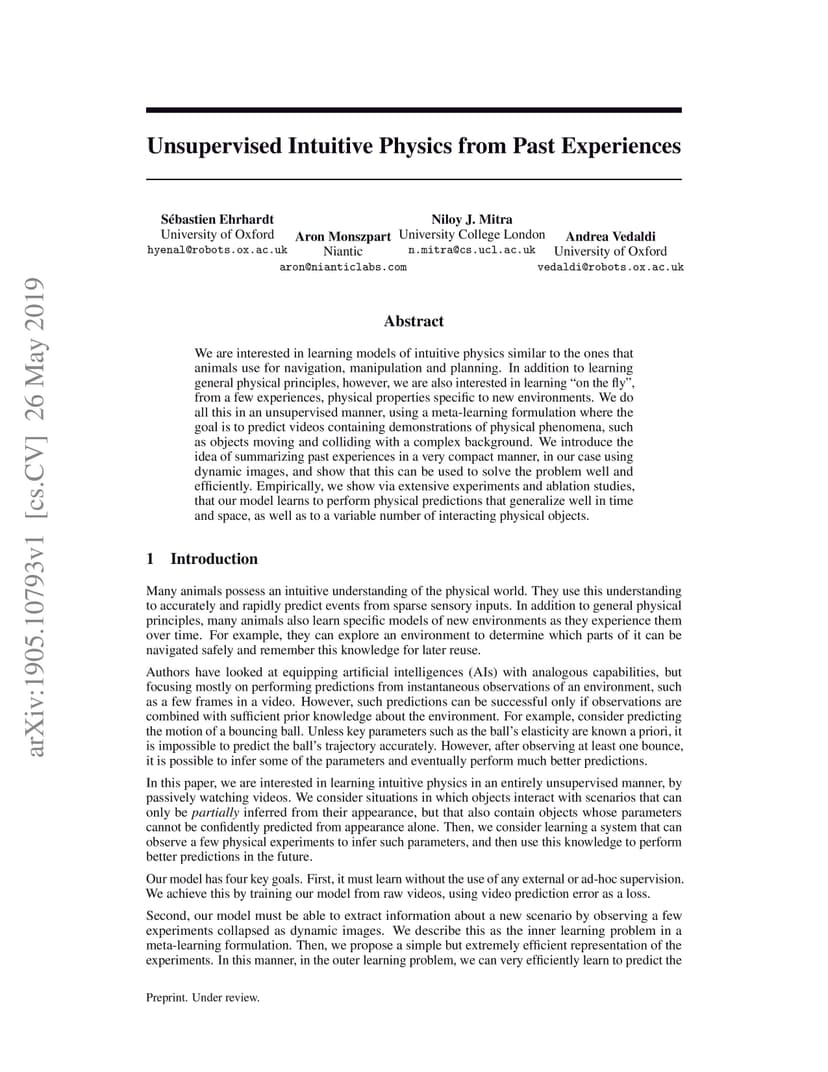 arXiv:1905.10793v1 [cs.CV] 26 May 2019

Unsupervised Intuitive Physics from Past Experiences

Sébastien Ehrhardt
University of Oxford
hyenal@robots.ox.ac.uk

Aron Monszpart
Niantic
aron@nianticlabs.com

Niloy J. Mitra
University College London
n.mitra@cs.ucl.ac.uk

Andrea Vedaldi
University of Oxford
vedaldi@robots.ox.ac.uk

Abstract

We are interested in learning models of intuitive physics similar to the ones that animals use for navigation, manipulation and planning. In addition to learning general physical principles, however, we are also interested in learning "on the fly", from a few experiences, physical properties specific to new environments. We do all this in an unsupervised manner, using a meta-learning formulation where the goal is to predict videos containing demonstrations of physical phenomena, such as objects moving and colliding with a complex background. We introduce the idea of summarizing past experiences in a very compact manner, in our case using dynamic images, and show that this can be used to solve the problem well and efficiently. Empirically, we show via extensive experiments and ablation studies, that our model learns to perform physical predictions that generalize well in time and space, as well as to a variable number of interacting physical objects.

1 Introduction

Many animals possess an intuitive understanding of the physical world. They use this understanding to accurately and rapidly predict events from sparse sensory inputs. In addition to general physical principles, many animals also learn specific models of new environments as they experience them over time. For example, they can explore an environment to determine which parts of it can be navigated safely and remember this knowledge for later reuse.

Authors have looked at equipping artificial intelligences (AIs) with analogous capabilities, but focusing mostly on performing predictions from instantaneous observations of an environment, such as a few frames in a video. However, such predictions can be successful only if observations are combined with sufficient prior knowledge about the environment. For example, consider predicting the motion of a bouncing ball. Unless key parameters such as the ball's elasticity are known a priori, it is impossible to predict the ball's trajectory accurately. However, after observing at least one bounce, it is possible to infer some of the parameters and eventually perform much better predictions.

In this paper, we are interested in learning intuitive physics in an entirely unsupervised manner, by passively watching videos. We consider situations in which objects interact with scenarios that can only be partially inferred from their appearance, but that also contain objects whose parameters cannot be confidently predicted from appearance alone. Then, we consider learning a system that can observe a few physical experiments to infer such parameters, and then use this knowledge to perform better predictions in the future.

Our model has four key goals. First, it must learn without the use of any external or ad-hoc supervision. We achieve this by training our model from raw videos, using video prediction error as a loss.

Second, our model must be able to extract information about a new scenario by observing a few experiments collapsed as dynamic images. We describe this as the inner learning problem in a meta-learning formulation. Then, we propose a simple but extremely efficient representation of the experiments. In this manner, in the outer learning problem, we can very efficiently learn to predict the

Preprint. Under review.